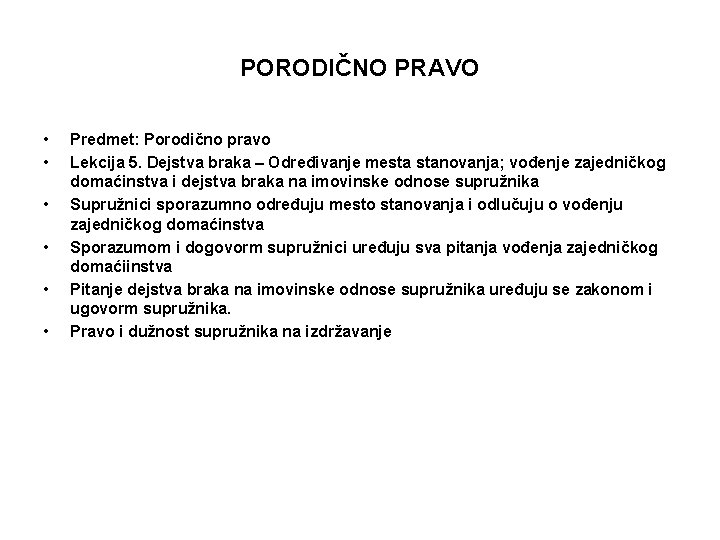 PORODIČNO PRAVO

• Predmet: Porodično pravo
• Lekcija 5. Dejstva braka – Određivanje mesta stanovanja; vođenje zajedničkog domaćinstva i dejstva braka na imovinske odnose supružnika
• Supružnici sporazumno određuju mesto stanovanja i odlučuju o vođenju zajedničkog domaćinstva
• Sporazumom i dogovorm supružnici uređuju sva pitanja vođenja zajedničkog domaćiinstva
• Pitanje dejstva braka na imovinske odnose supružnika uređuju se zakonom i ugovorm supružnika.
• Pravo i dužnost supružnika na izdržavanje